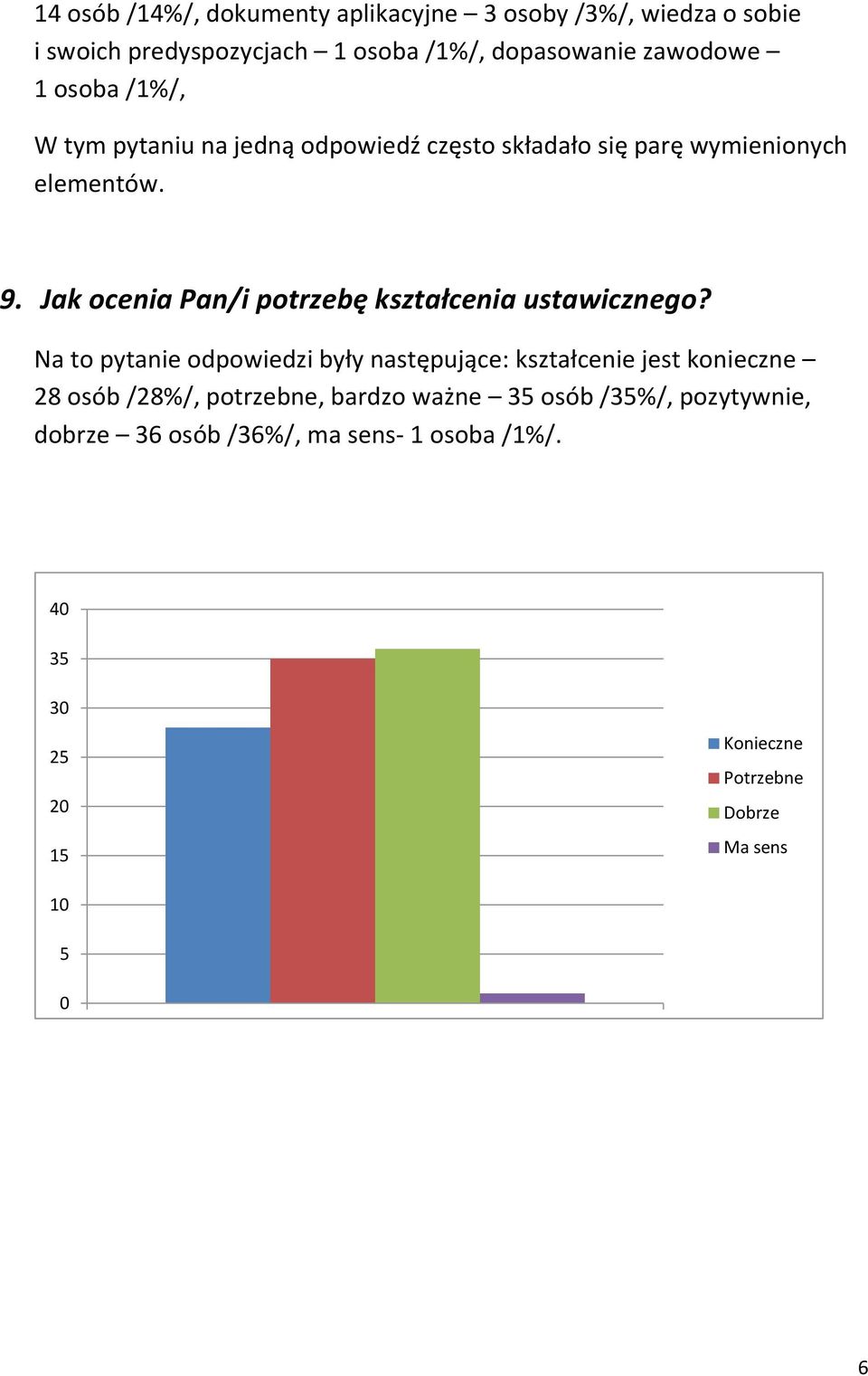 14 osób /14%/, dokumenty aplikacyjne – 3 osoby /3%/, wiedza o sobie i swoich predyspozycjach – 1 osoba /1%/, dopasowanie zawodowe – 1 osoba /1%/,

W tym pytaniu na jedną odpowiedź często składało się parę wymienionych elementów.

9. Jak ocenia Pan/i potrzebę kształcenia ustawicznego?

Na to pytanie odpowiedzi były następujące: kształcenie jest konieczne – 28 osób /28%/, potrzebne, bardzo ważne – 35 osób /35%/, pozytywnie, dobrze – 36 osób /36%/, ma sens- 1 osoba /1%/.

40
35
30
25
20
15
10
5
0

Konieczne
Potrzebne
Dobrze
Ma sens

6